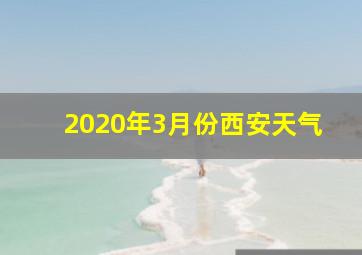 2020年3月份西安天气